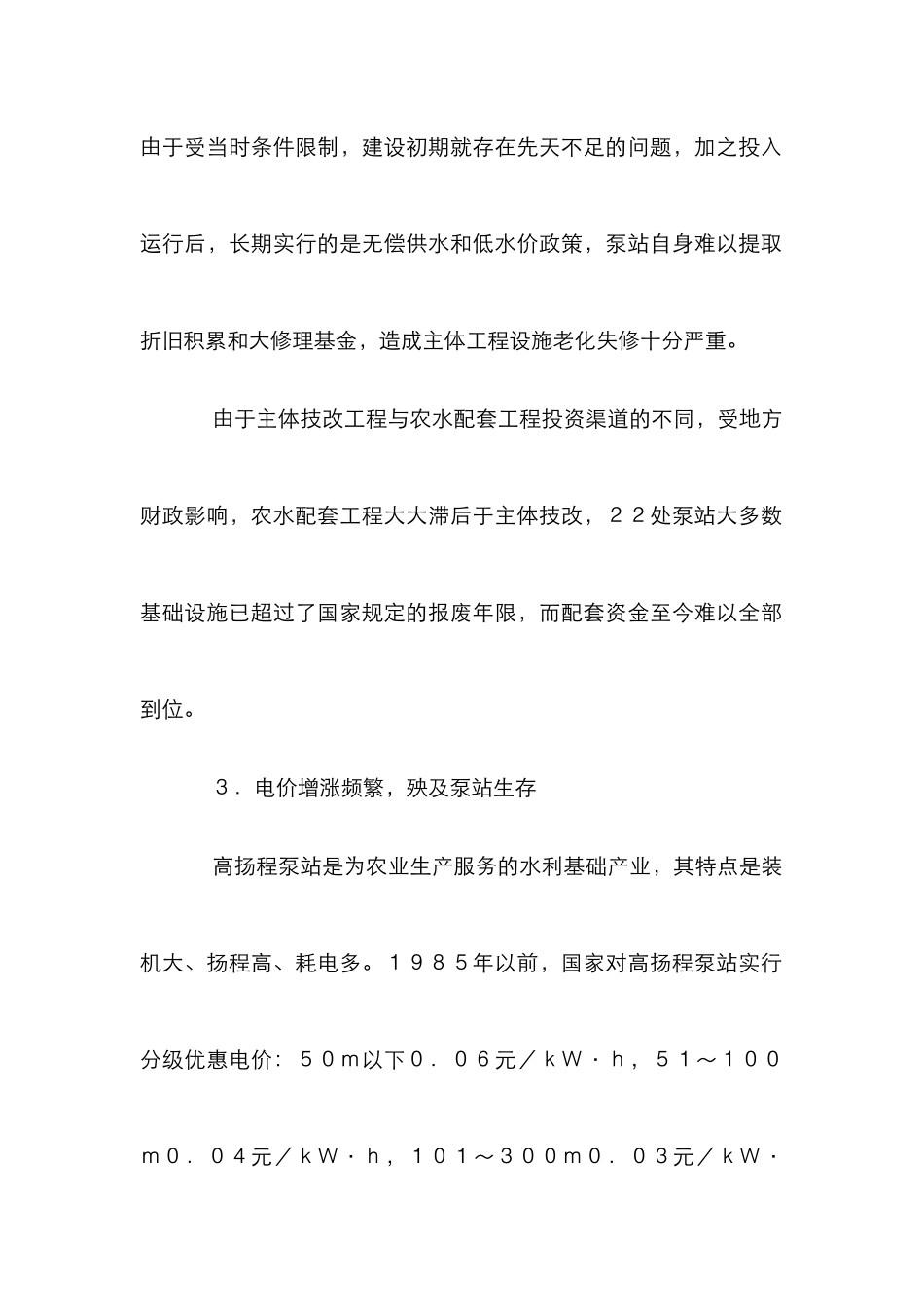 由于受当时条件限制，建设初期就存在先天不足的问题，加之投入运行后，长期实行的是无偿供水和低水价政策，泵站自身难以提取折旧积累和大修理基金，造成主体工程设施老化失修十分严重。

由于主体技改工程与农水配套工程投资渠道的不同，受地方财政影响，农水配套工程大大滞后于主体技改，２２处泵站大多数基础设施已超过了国家规定的报废年限，而配套资金至今难以全部到位。

３．电价增涨频繁，殃及泵站生存

高扬程泵站是为农业生产服务的水利基础产业，其特点是装机大、扬程高、耗电多。１９８５年以前，国家对高扬程泵站实行分级优惠电价：５０ｍ以下０．０６元／ｋＷ·ｈ，５１～１００ｍ０．０４元／ｋＷ·ｈ，１０１～３００ｍ０．０３元／ｋＷ·